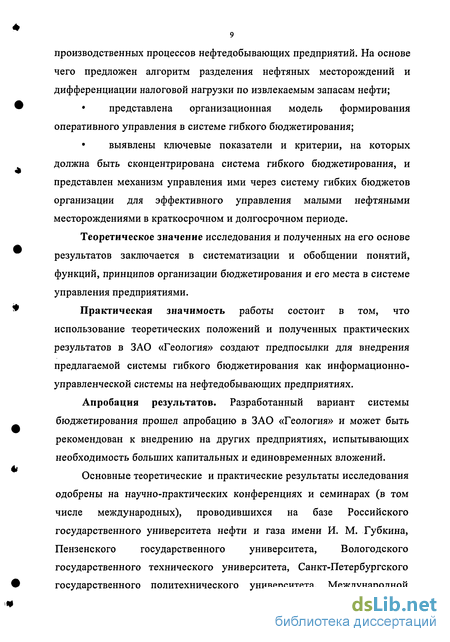 9

производственных процессов нефтедобывающих предприятий. На основе чего предложен алгоритм разделения нефтяных месторождений и дифференциации налоговой нагрузки по извлекаемым запасам нефти;

• представлена организационная модель формирования оперативного управления в системе гибкого бюджетирования;

• выявлены ключевые показатели и критерии, на которых должна быть сконцентрирована система гибкого бюджетирования, и представлен механизм управления ими через систему гибких бюджетов организации для эффективного управления малыми нефтяными месторождениями в краткосрочном и долгосрочном периоде.

Теоретическое значение исследования и полученных на его основе результатов заключается в систематизации и обобщении понятий, функций, принципов организации бюджетирования и его места в системе управления предприятиями.

Практическая значимость работы состоит в том, что использование теоретических положений и полученных практических результатов в ЗАО «Геология» создают предпосылки для внедрения предлагаемой системы гибкого бюджетирования как информационно-управленческой системы на нефтедобывающих предприятиях.

Апробация результатов. Разработанный вариант системы бюджетирования прошел апробацию в ЗАО «Геология» и может быть рекомендован к внедрению на других предприятиях, испытывающих необходимость больших капитальных и единовременных вложений.

Основные теоретические и практические результаты исследования одобрены на научно-практических конференциях и семинарах (в том числе международных), проводившихся на базе Российского государственного университета нефти и газа имени И. М. Губкина, Пензенского государственного университета, Вологодского государственного технического университета, Санкт-Петербургского государственного политехнического университета, Международной

dsLib.net
библиотека диссертаций